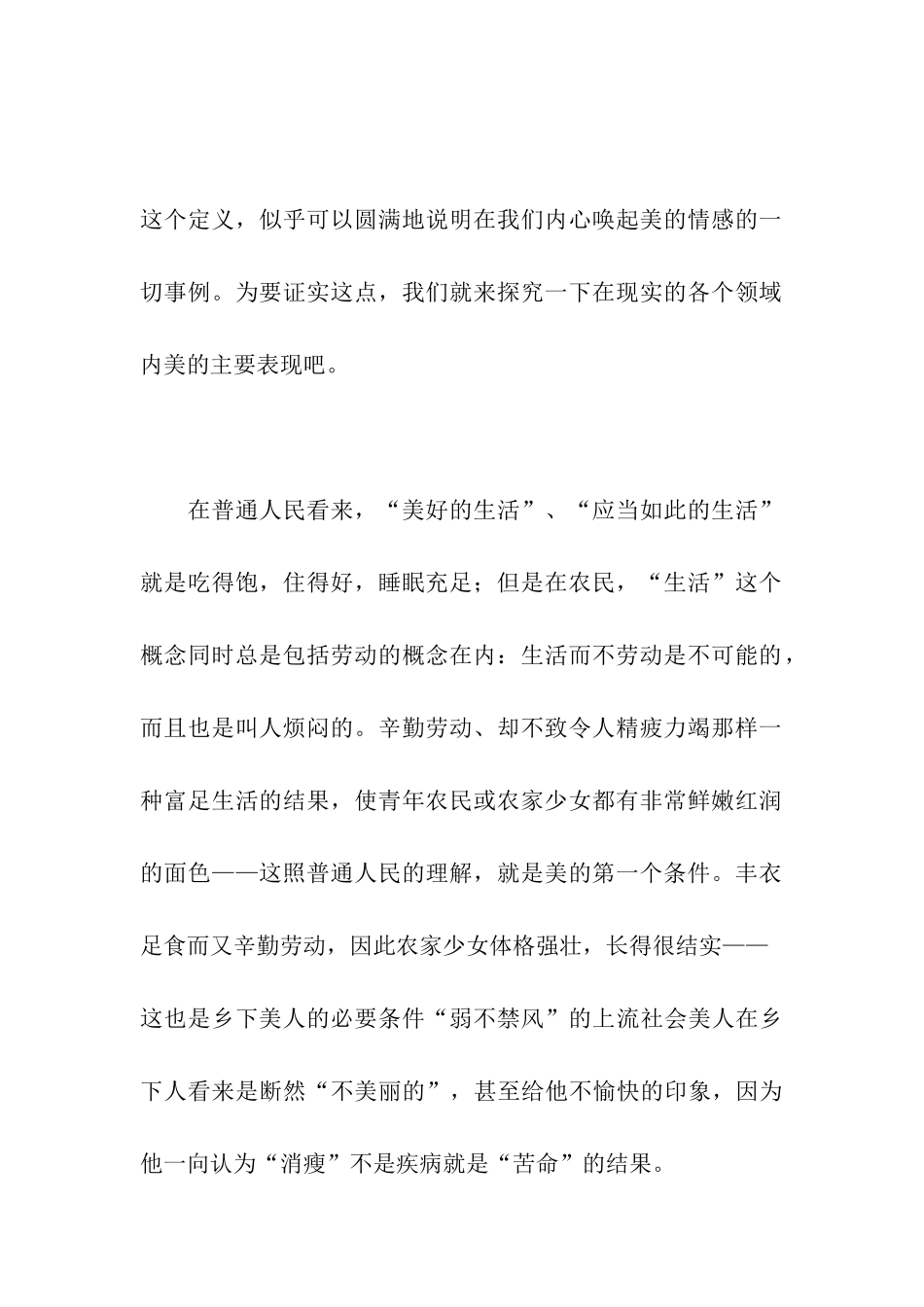 这个定义，似乎可以圆满地说明在我们内心唤起美的情感的一切事例。为要证实这点，我们就来探究一下在现实的各个领域内美的主要表现吧。

在普通人民看来，“美好的生活”、“应当如此的生活”就是吃得饱，住得好，睡眠充足；但是在农民，“生活”这个概念同时总是包括劳动的概念在内：生活而不劳动是不可能的，而且也是叫人烦闷的。辛勤劳动、却不致令人精疲力竭那样一种富足生活的结果，使青年农民或农家少女都有非常鲜嫩红润的面色——这照普通人民的理解，就是美的第一个条件。丰衣足食而又辛勤劳动，因此农家少女体格强壮，长得很结实——这也是乡下美人的必要条件“弱不禁风”的上流社会美人在乡下人看来是断然“不美丽的”，甚至给他不愉快的印象，因为他一向认为“消瘦”不是疾病就是“苦命”的结果。